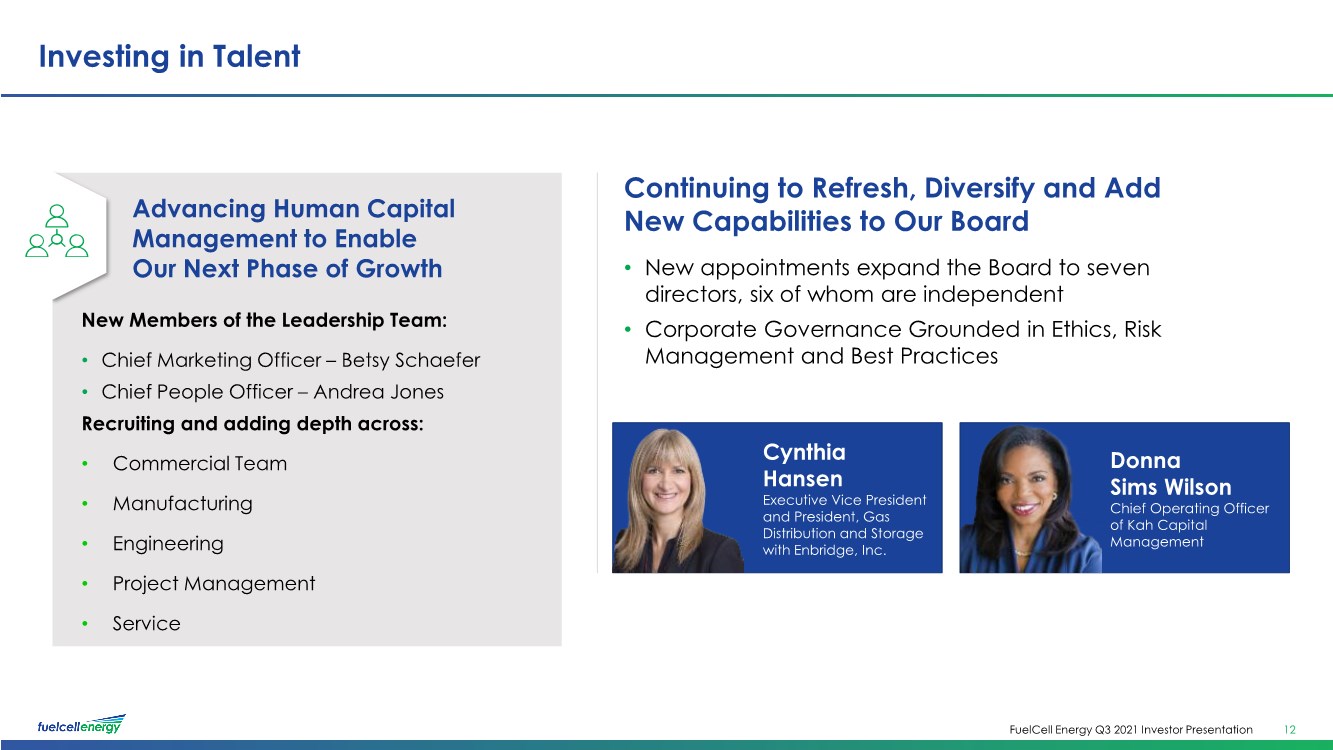 Investing in Talent

Advancing Human Capital Management to Enable Our Next Phase of Growth

New Members of the Leadership Team:

• Chief Marketing Officer – Betsy Schaefer
• Chief People Officer – Andrea Jones

Recruiting and adding depth across:

• Commercial Team
• Manufacturing
• Engineering
• Project Management
• Service

Continuing to Refresh, Diversify and Add New Capabilities to Our Board

• New appointments expand the Board to seven directors, six of whom are independent
• Corporate Governance Grounded in Ethics, Risk Management and Best Practices

Cynthia Hansen
Executive Vice President and President, Gas Distribution and Storage with Enbridge, Inc.

Donna Sims Wilson
Chief Operating Officer of Kah Capital Management

fuelcellenergy

FuelCell Energy Q3 2021 Investor Presentation 12